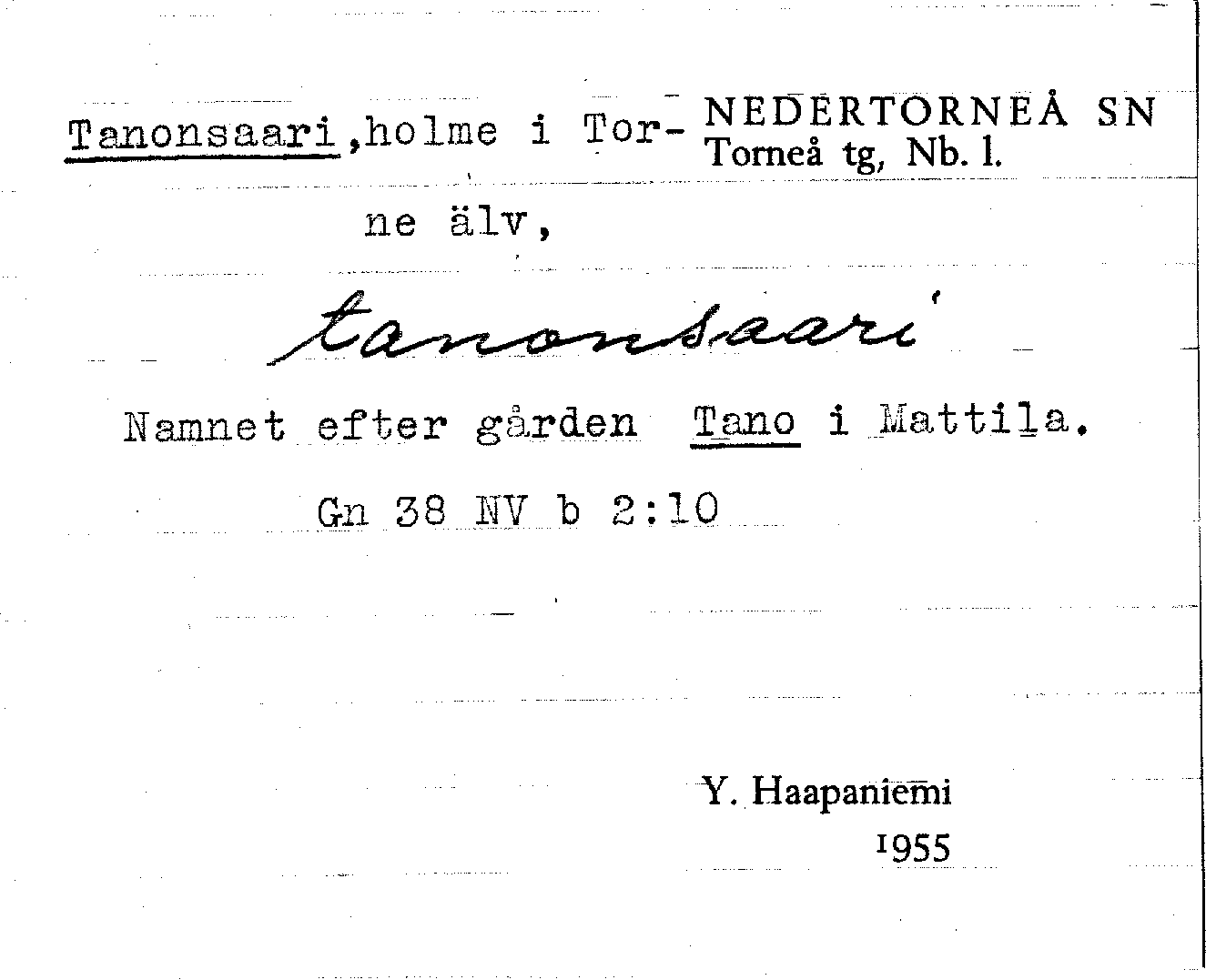 Tanonsaari,holme i Torne älv,

NEDERTORNEÅ SN
Torneå tg, Nb. l.

tanonsaari

Namnet efter gården Tano i Mattila.

Gn 38 NV b 2:10

Y. Haapaniemi
1955